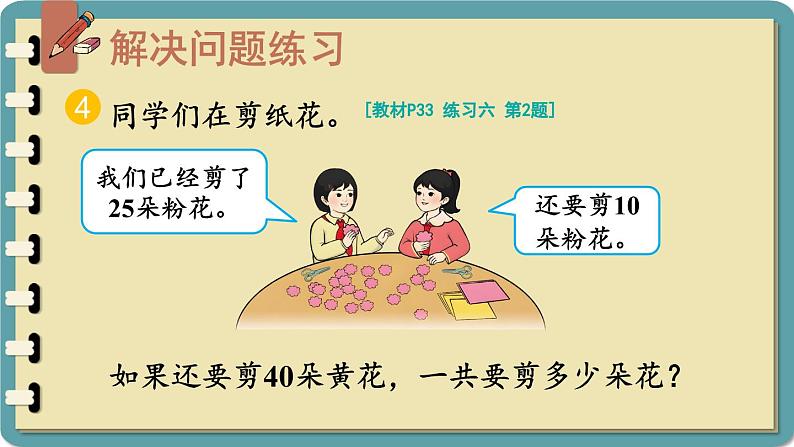 解决问题练习

4 同学们在剪纸花。 [教材P33 练习六 第2题]

我们已经剪了25朵粉花。

还要剪10朵粉花。

如果还要剪40朵黄花，一共要剪多少朵花？